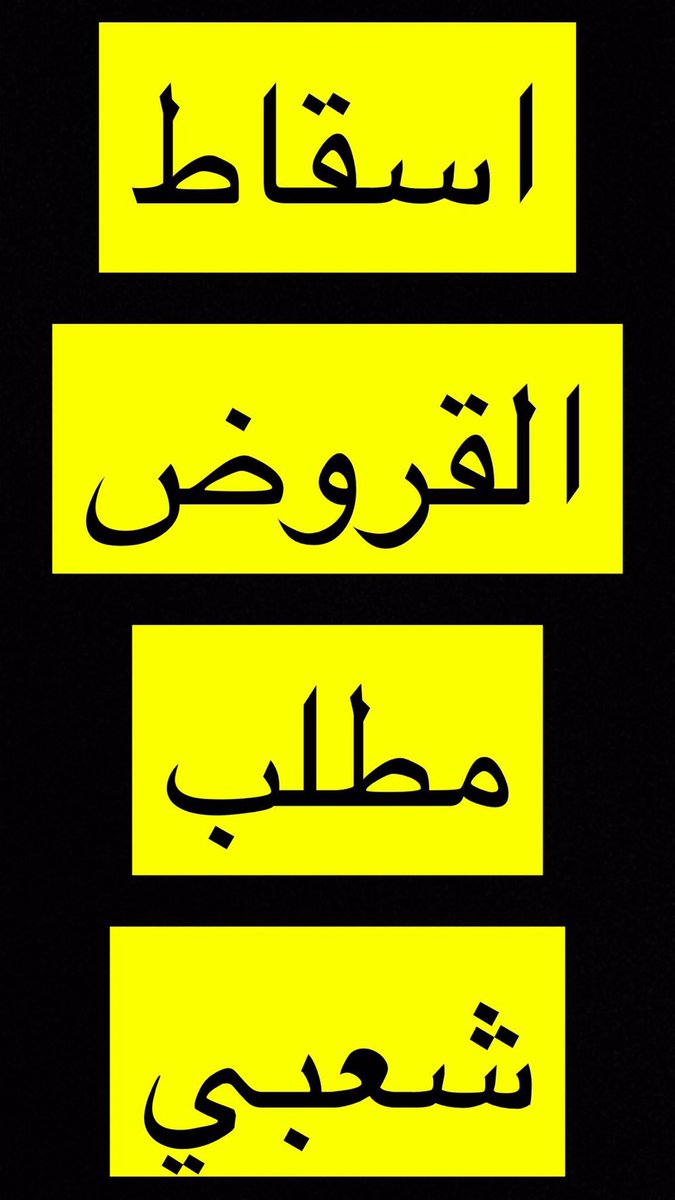 اسقاط

القروض

مطلب

شعبي